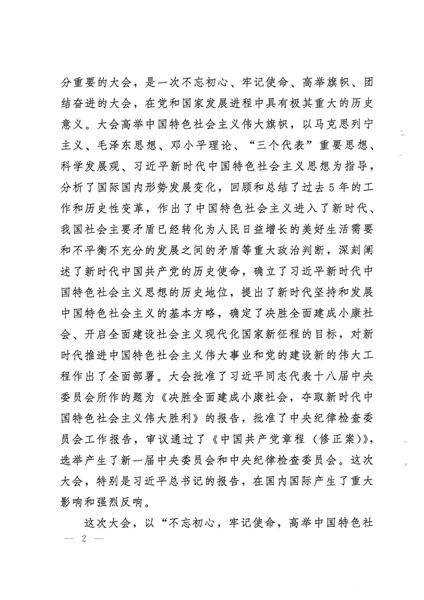 分重要的大会，是一次不忘初心、牢记使命、高举旗帜、团结奋进的大会，在党和国家发展进程中具有极其重大的历史意义。大会高举中国特色社会主义伟大旗帜，以马克思列宁主义、毛泽东思想、邓小平理论、“三个代表”重要思想、科学发展观、习近平新时代中国特色社会主义思想为指导，分析了国际国内形势发展变化，回顾和总结了过去5年的工作和历史性变革，作出了中国特色社会主义进入了新时代、我国社会主要矛盾已经转化为人民日益增长的美好生活需要和不平衡不充分的发展之间的矛盾等重大政治判断，深刻阐述了新时代中国共产党的历史使命，确立了习近平新时代中国特色社会主义思想的历史地位，提出了新时代坚持和发展中国特色社会主义的基本方略，确定了决胜全面建成小康社会、开启全面建设社会主义现代化国家新征程的目标，对新时代推进中国特色社会主义伟大事业和党的建设新的伟大工程作出了全面部署。大会批准了习近平同志代表十八届中央委员会所作的题为《决胜全面建成小康社会，夺取新时代中国特色社会主义伟大胜利》的报告，批准了中央纪律检查委员会工作报告，审议通过了《中国共产党章程（修正案）》，选举产生了新一届中央委员会和中央纪律检查委员会。这次大会，特别是习近平总书记的报告，在国内国际产生了重大影响和强烈反响。

这次大会，以“不忘初心，牢记使命，高举中国特色社

— 2 —